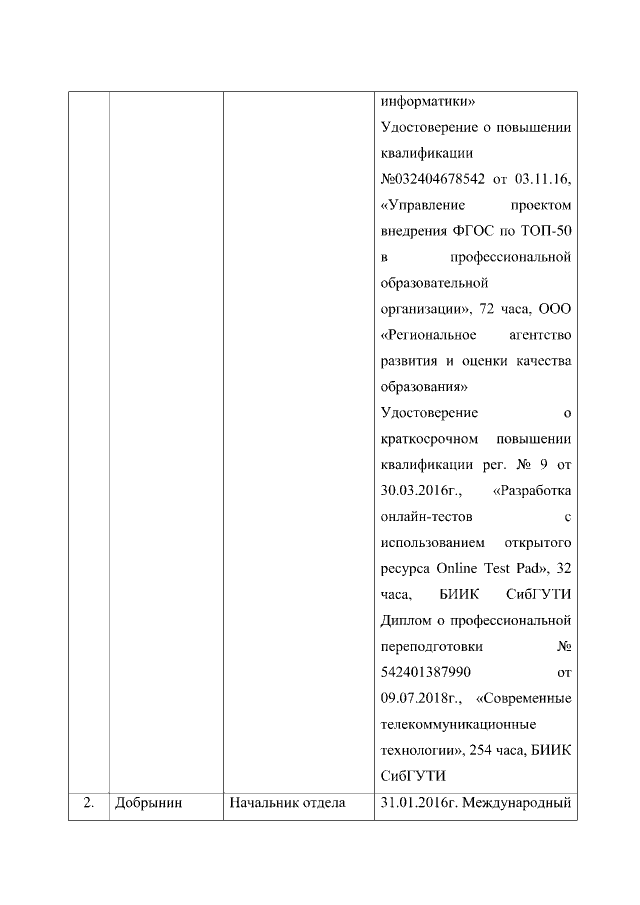 |  |  |  | информатики» Удостоверение о повышении квалификации №032404678542 от 03.11.16, «Управление проектом внедрения ФГОС по ТОП-50 в профессиональной образовательной организации», 72 часа, ООО «Региональное агентство развития и оценки качества образования» Удостоверение о краткосрочном повышении квалификации рег. № 9 от 30.03.2016г., «Разработка онлайн-тестов с использованием открытого ресурса Online Test Pad», 32 часа, БИИК СибГУТИ Диплом о профессиональной переподготовки № 542401387990 от 09.07.2018г., «Современные телекоммуникационные технологии», 254 часа, БИИК СибГУТИ |
|---|---|---|---|
| 2. | Добрынин | Начальник отдела | 31.01.2016г. Международный |